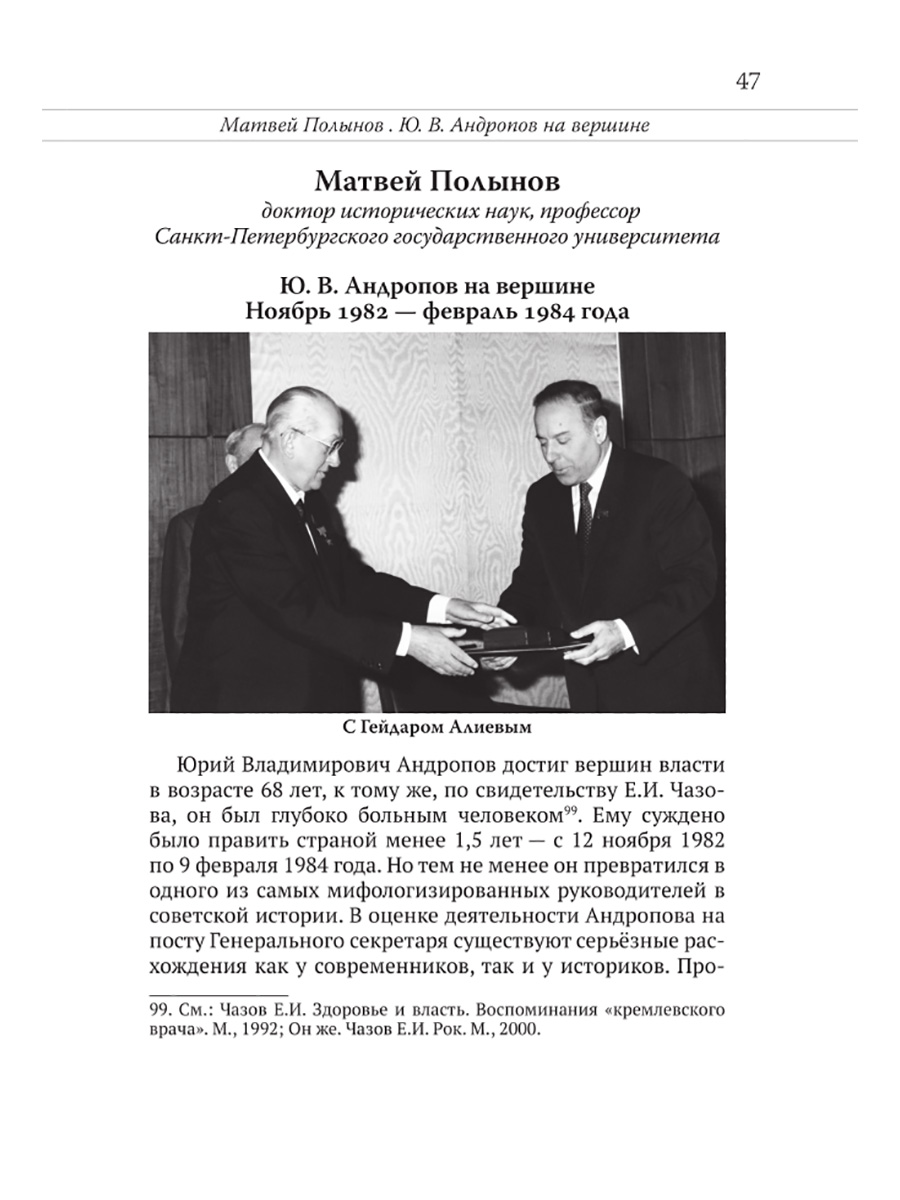 47

Матвей Полынов . Ю. В. Андропов на вершине

Матвей Полынов
доктор исторических наук, профессор
Санкт-Петербургского государственного университета

Ю. В. Андропов на вершине
Ноябрь 1982 — февраль 1984 года

С Гейдаром Алиевым

Юрий Владимирович Андропов достиг вершин власти в возрасте 68 лет, к тому же, по свидетельству Е.И. Чазова, он был глубоко больным человеком$^{99}$. Ему суждено было править страной менее 1,5 лет — с 12 ноября 1982 по 9 февраля 1984 года. Но тем не менее он превратился в одного из самых мифологизированных руководителей в советской истории. В оценке деятельности Андропова на посту Генерального секретаря существуют серьёзные расхождения как у современников, так и у историков. Про-

99. См.: Чазов Е.И. Здоровье и власть. Воспоминания «кремлевского врача». М., 1992; Он же. Чазов Е.И. Рок. М., 2000.